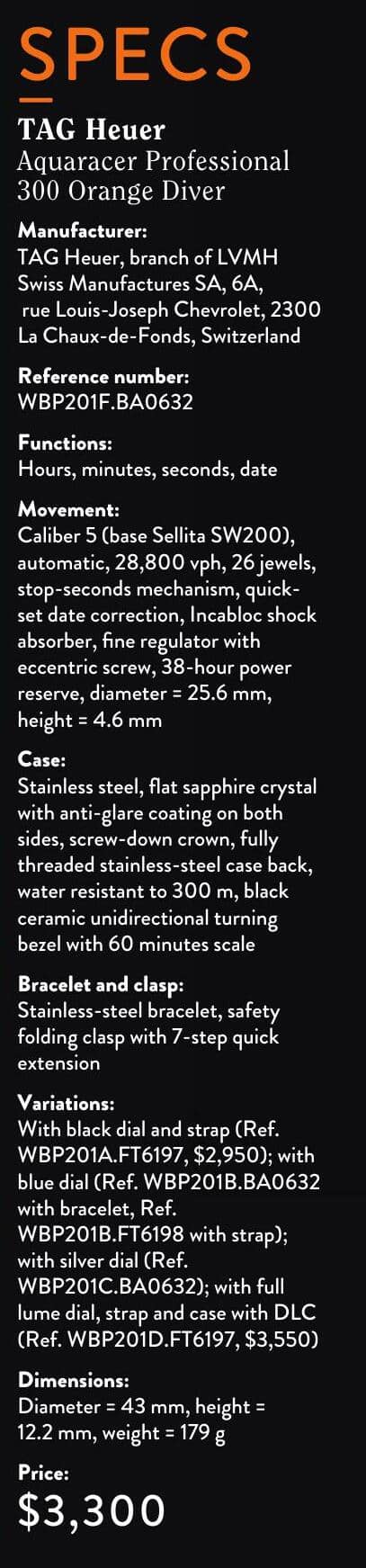 SPECS

TAG Heuer
Aquaracer Professional
300 Orange Diver

Manufacturer:
TAG Heuer, branch of LVMH Swiss Manufactures SA, 6A, rue Louis-Joseph Chevrolet, 2300 La Chaux-de-Fonds, Switzerland

Reference number:
WBP201F.BA0632

Functions:
Hours, minutes, seconds, date

Movement:
Caliber 5 (base Sellita SW200), automatic, 28,800 vph, 26 jewels, stop-seconds mechanism, quick-set date correction, Incabloc shock absorber, fine regulator with eccentric screw, 38-hour power reserve, diameter = 25.6 mm, height = 4.6 mm

Case:
Stainless steel, flat sapphire crystal with anti-glare coating on both sides, screw-down crown, fully threaded stainless-steel case back, water resistant to 300 m, black ceramic unidirectional turning bezel with 60 minutes scale

Bracelet and clasp:
Stainless-steel bracelet, safety folding clasp with 7-step quick extension

Variations:
With black dial and strap (Ref. WBP201A.FT6197, $2,950); with blue dial (Ref. WBP201B.BA0632 with bracelet, Ref. WBP201B.FT6198 with strap); with silver dial (Ref. WBP201C.BA0632); with full lume dial, strap and case with DLC (Ref. WBP201D.FT6197, $3,550)

Dimensions:
Diameter = 43 mm, height = 12.2 mm, weight = 179 g

Price:
$3,300